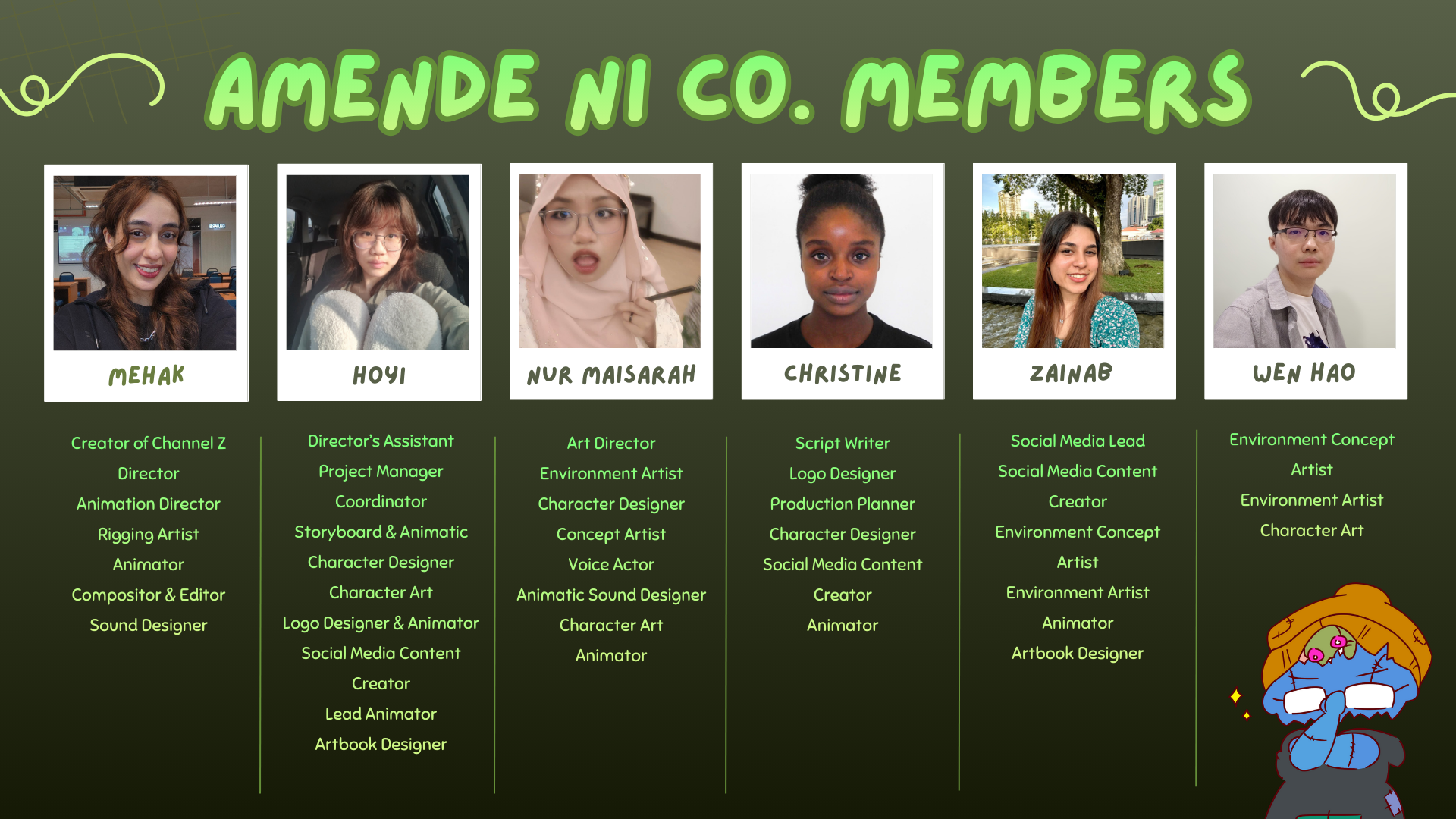 AMENDE NI CO. MEMBERS

MEHAK

Creator of Channel Z
Director
Animation Director
Rigging Artist
Animator
Compositor & Editor
Sound Designer

HOYI

Director's Assistant
Project Manager
Coordinator
Storyboard & Animatic
Character Designer
Character Art
Logo Designer & Animator
Social Media Content
Creator
Lead Animator
Artbook Designer

NUR MAISARAH

Art Director
Environment Artist
Character Designer
Concept Artist
Voice Actor
Animatic Sound Designer
Character Art
Animator

CHRISTINE

Script Writer
Logo Designer
Production Planner
Character Designer
Social Media Content
Creator
Animator

ZAINAB

Social Media Lead
Social Media Content
Creator
Environment Concept
Artist
Environment Artist
Animator
Artbook Designer

WEN HAO

Environment Concept
Artist
Environment Artist
Character Art